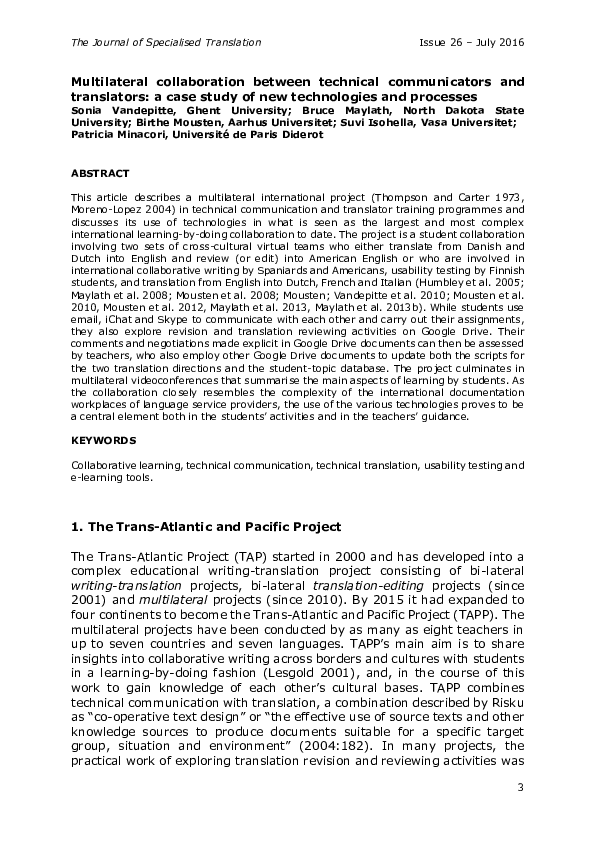 The Journal of Specialised Translation Issue 26 – July 2016

Multilateral collaboration between technical communicators and translators: a case study of new technologies and processes
Sonia Vandepitte, Ghent University; Bruce Maylath, North Dakota State University; Birthe Mousten, Aarhus Universitet; Suvi Isohella, Vasa Universitet; Patricia Minacori, Université de Paris Diderot

ABSTRACT

This article describes a multilateral international project (Thompson and Carter 1973, Moreno-Lopez 2004) in technical communication and translator training programmes and discusses its use of technologies in what is seen as the largest and most complex international learning-by-doing collaboration to date. The project is a student collaboration involving two sets of cross-cultural virtual teams who either translate from Danish and Dutch into English and review (or edit) into American English or who are involved in international collaborative writing by Spaniards and Americans, usability testing by Finnish students, and translation from English into Dutch, French and Italian (Humbley et al. 2005; Maylath et al. 2008; Mousten et al. 2008; Mousten; Vandepitte et al. 2010; Mousten et al. 2010, Mousten et al. 2012, Maylath et al. 2013, Maylath et al. 2013b). While students use email, iChat and Skype to communicate with each other and carry out their assignments, they also explore revision and translation reviewing activities on Google Drive. Their comments and negotiations made explicit in Google Drive documents can then be assessed by teachers, who also employ other Google Drive documents to update both the scripts for the two translation directions and the student-topic database. The project culminates in multilateral videoconferences that summarise the main aspects of learning by students. As the collaboration closely resembles the complexity of the international documentation workplaces of language service providers, the use of the various technologies proves to be a central element both in the students' activities and in the teachers' guidance.

KEYWORDS

Collaborative learning, technical communication, technical translation, usability testing and e-learning tools.

1. The Trans-Atlantic and Pacific Project

The Trans-Atlantic Project (TAP) started in 2000 and has developed into a complex educational writing-translation project consisting of bi-lateral writing-translation projects, bi-lateral translation-editing projects (since 2001) and multilateral projects (since 2010). By 2015 it had expanded to four continents to become the Trans-Atlantic and Pacific Project (TAPP). The multilateral projects have been conducted by as many as eight teachers in up to seven countries and seven languages. TAPP's main aim is to share insights into collaborative writing across borders and cultures with students in a learning-by-doing fashion (Lesgold 2001), and, in the course of this work to gain knowledge of each other's cultural bases. TAPP combines technical communication with translation, a combination described by Risku as "co-operative text design" or "the effective use of source texts and other knowledge sources to produce documents suitable for a specific target group, situation and environment" (2004:182). In many projects, the practical work of exploring translation revision and reviewing activities was

3